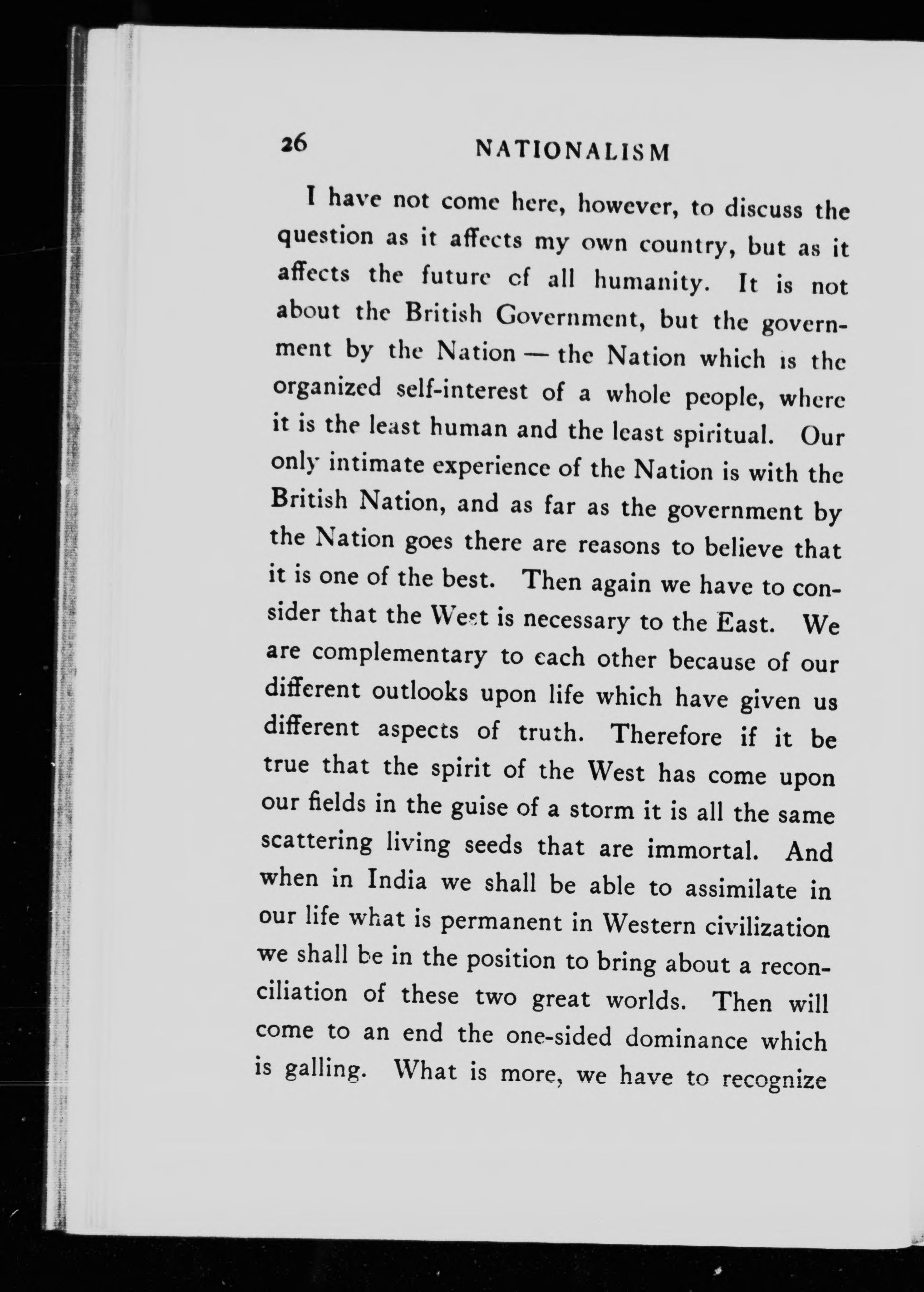 26 NATIONALISM

I have not come here, however, to discuss the question as it affects my own country, but as it affects the future of all humanity. It is not about the British Government, but the government by the Nation — the Nation which is the organized self-interest of a whole people, where it is the least human and the least spiritual. Our only intimate experience of the Nation is with the British Nation, and as far as the government by the Nation goes there are reasons to believe that it is one of the best. Then again we have to consider that the West is necessary to the East. We are complementary to each other because of our different outlooks upon life which have given us different aspects of truth. Therefore if it be true that the spirit of the West has come upon our fields in the guise of a storm it is all the same scattering living seeds that are immortal. And when in India we shall be able to assimilate in our life what is permanent in Western civilization we shall be in the position to bring about a reconciliation of these two great worlds. Then will come to an end the one-sided dominance which is galling. What is more, we have to recognize